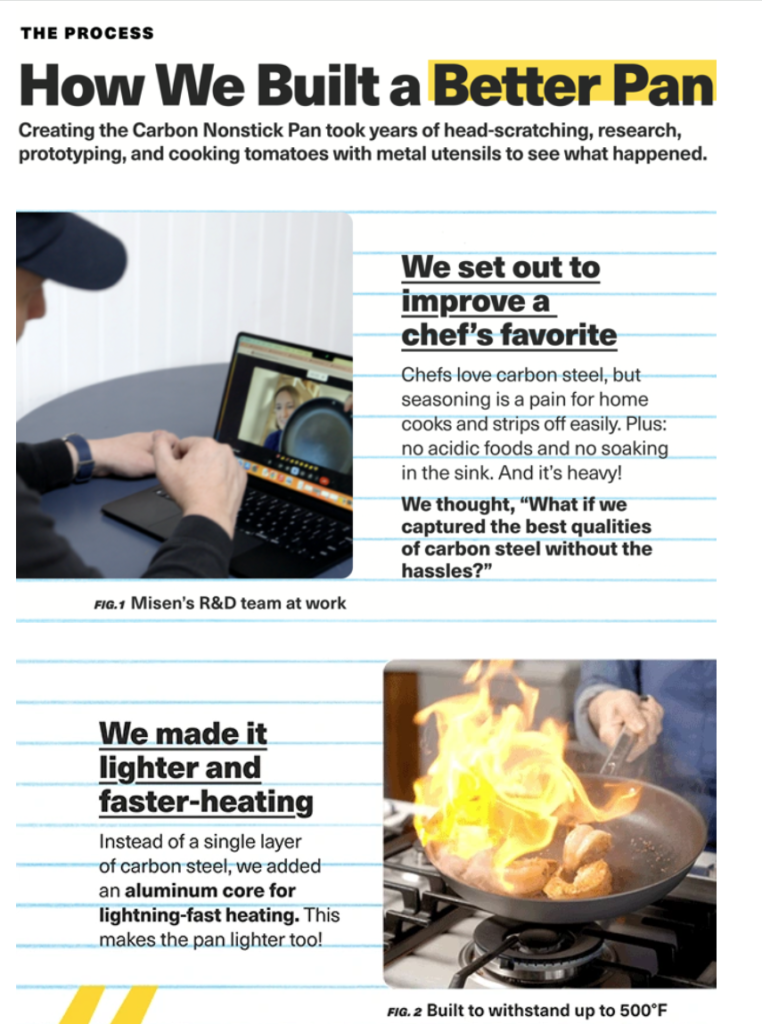 THE PROCESS

How We Built a Better Pan

Creating the Carbon Nonstick Pan took years of head-scratching, research, prototyping, and cooking tomatoes with metal utensils to see what happened.

We set out to improve a chef's favorite

Chefs love carbon steel, but seasoning is a pain for home cooks and strips off easily. Plus: no acidic foods and no soaking in the sink. And it's heavy!

We thought, "What if we captured the best qualities of carbon steel without the hassles?"

FIG.1 Misen's R&D team at work

We made it lighter and faster-heating

Instead of a single layer of carbon steel, we added an aluminum core for lightning-fast heating. This makes the pan lighter too!

FIG. 2 Built to withstand up to 500°F